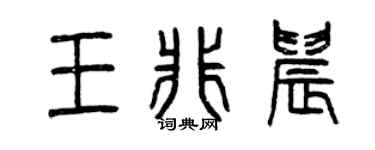 王兆晨
词典网